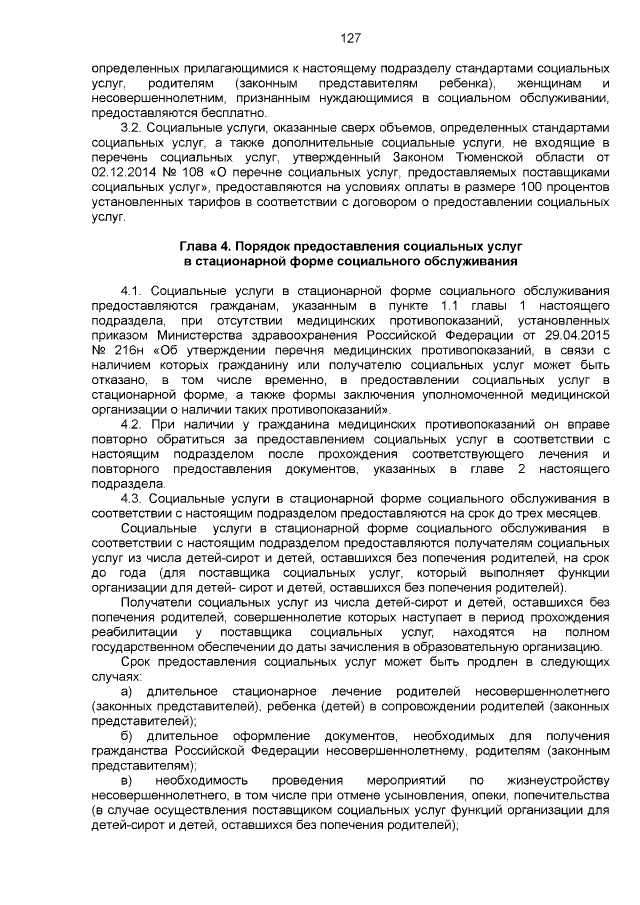 127

определенных прилагающимися к настоящему подразделу стандартами социальных услуг, родителям (законным представителям ребенка), женщинам и несовершеннолетним, признанным нуждающимися в социальном обслуживании, предоставляются бесплатно.

3.2. Социальные услуги, оказанные сверх объемов, определенных стандартами социальных услуг, а также дополнительные социальные услуги, не входящие в перечень социальных услуг, утвержденный Законом Тюменской области от 02.12.2014 № 108 «О перечне социальных услуг, предоставляемых поставщиками социальных услуг», предоставляются на условиях оплаты в размере 100 процентов установленных тарифов в соответствии с договором о предоставлении социальных услуг.

Глава 4. Порядок предоставления социальных услуг
в стационарной форме социального обслуживания

4.1. Социальные услуги в стационарной форме социального обслуживания предоставляются гражданам, указанным в пункте 1.1 главы 1 настоящего подраздела, при отсутствии медицинских противопоказаний, установленных приказом Министерства здравоохранения Российской Федерации от 29.04.2015 № 216н «Об утверждении перечня медицинских противопоказаний, в связи с наличием которых гражданину или получателю социальных услуг может быть отказано, в том числе временно, в предоставлении социальных услуг в стационарной форме, а также формы заключения уполномоченной медицинской организации о наличии таких противопоказаний».

4.2. При наличии у гражданина медицинских противопоказаний он вправе повторно обратиться за предоставлением социальных услуг в соответствии с настоящим подразделом после прохождения соответствующего лечения и повторного предоставления документов, указанных в главе 2 настоящего подраздела.

4.3. Социальные услуги в стационарной форме социального обслуживания в соответствии с настоящим подразделом предоставляются на срок до трех месяцев.

Социальные услуги в стационарной форме социального обслуживания в соответствии с настоящим подразделом предоставляются получателям социальных услуг из числа детей-сирот и детей, оставшихся без попечения родителей, на срок до года (для поставщика социальных услуг, который выполняет функции организации для детей- сирот и детей, оставшихся без попечения родителей).

Получатели социальных услуг из числа детей-сирот и детей, оставшихся без попечения родителей, совершеннолетие которых наступает в период прохождения реабилитации у поставщика социальных услуг, находятся на полном государственном обеспечении до даты зачисления в образовательную организацию.

Срок предоставления социальных услуг может быть продлен в следующих случаях:

а) длительное стационарное лечение родителей несовершеннолетнего (законных представителей), ребенка (детей) в сопровождении родителей (законных представителей);

б) длительное оформление документов, необходимых для получения гражданства Российской Федерации несовершеннолетнему, родителям (законным представителям);

в) необходимость проведения мероприятий по жизнеустройству несовершеннолетнего, в том числе при отмене усыновления, опеки, попечительства (в случае осуществления поставщиком социальных услуг функций организации для детей-сирот и детей, оставшихся без попечения родителей);